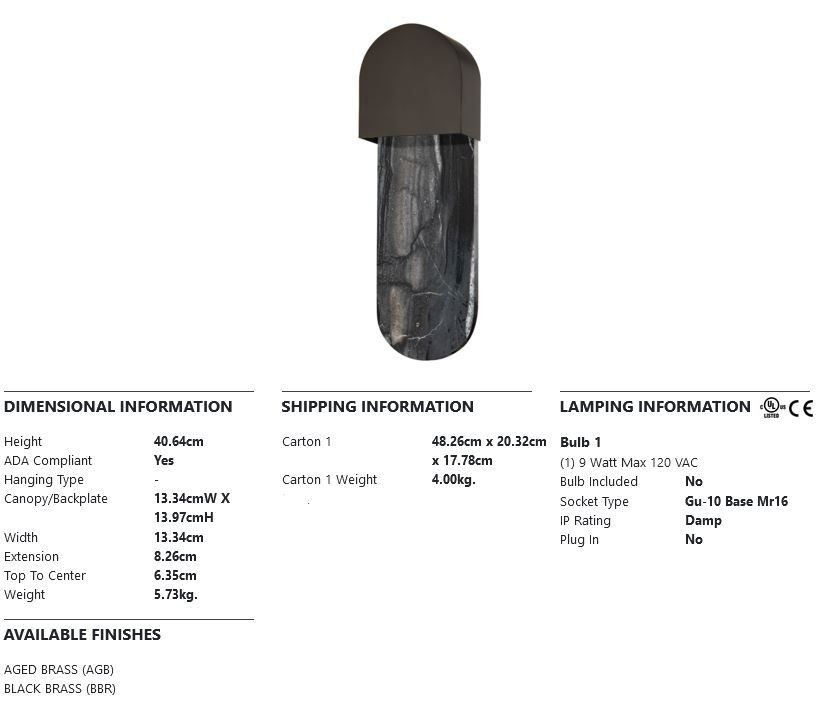 DIMENSIONAL INFORMATION

| | |
|---|---|
| Height | 40.64cm |
| ADA Compliant | Yes |
| Hanging Type | - |
| Canopy/Backplate | 13.34cmW X 13.97cmH |
| Width | 13.34cm |
| Extension | 8.26cm |
| Top To Center | 6.35cm |
| Weight | 5.73kg. |

AVAILABLE FINISHES

AGED BRASS (AGB)
BLACK BRASS (BBR)

SHIPPING INFORMATION

| | |
|---|---|
| Carton 1 | 48.26cm x 20.32cm x 17.78cm |
| Carton 1 Weight | 4.00kg. |

LAMPING INFORMATION UL LISTED CE

Bulb 1
(1) 9 Watt Max 120 VAC

| | |
|---|---|
| Bulb Included | No |
| Socket Type | Gu-10 Base Mr16 |
| IP Rating | Damp |
| Plug In | No |